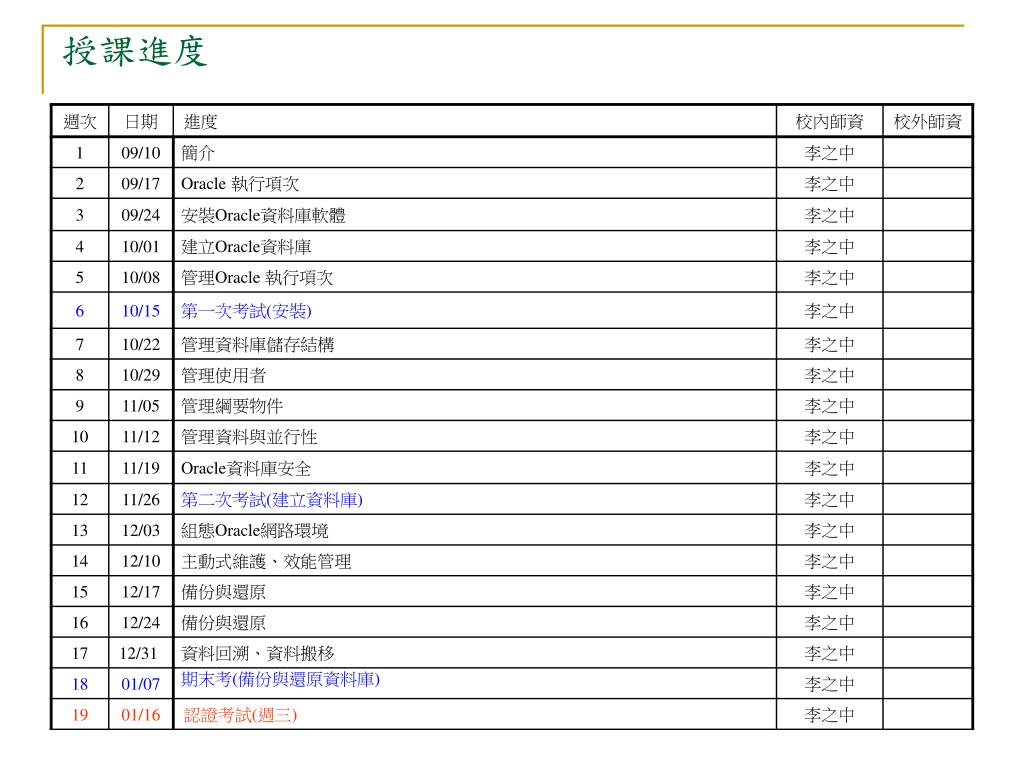 授課進度

| 週次 | 日期 | 進度 | 校內師資 | 校外師資 |
|---|---|---|---|---|
| 1 | 09/10 | 簡介 | 李之中 | |
| 2 | 09/17 | Oracle 執行項次 | 李之中 | |
| 3 | 09/24 | 安裝Oracle資料庫軟體 | 李之中 | |
| 4 | 10/01 | 建立Oracle資料庫 | 李之中 | |
| 5 | 10/08 | 管理Oracle 執行項次 | 李之中 | |
| 6 | 10/15 | 第一次考試(安裝) | 李之中 | |
| 7 | 10/22 | 管理資料庫儲存結構 | 李之中 | |
| 8 | 10/29 | 管理使用者 | 李之中 | |
| 9 | 11/05 | 管理綱要物件 | 李之中 | |
| 10 | 11/12 | 管理資料與並行性 | 李之中 | |
| 11 | 11/19 | Oracle資料庫安全 | 李之中 | |
| 12 | 11/26 | 第二次考試(建立資料庫) | 李之中 | |
| 13 | 12/03 | 組態Oracle網路環境 | 李之中 | |
| 14 | 12/10 | 主動式維護、效能管理 | 李之中 | |
| 15 | 12/17 | 備份與還原 | 李之中 | |
| 16 | 12/24 | 備份與還原 | 李之中 | |
| 17 | 12/31 | 資料回溯、資料搬移 | 李之中 | |
| 18 | 01/07 | 期末考(備份與還原資料庫) | 李之中 | |
| 19 | 01/16 | 認證考試(週三) | 李之中 | |